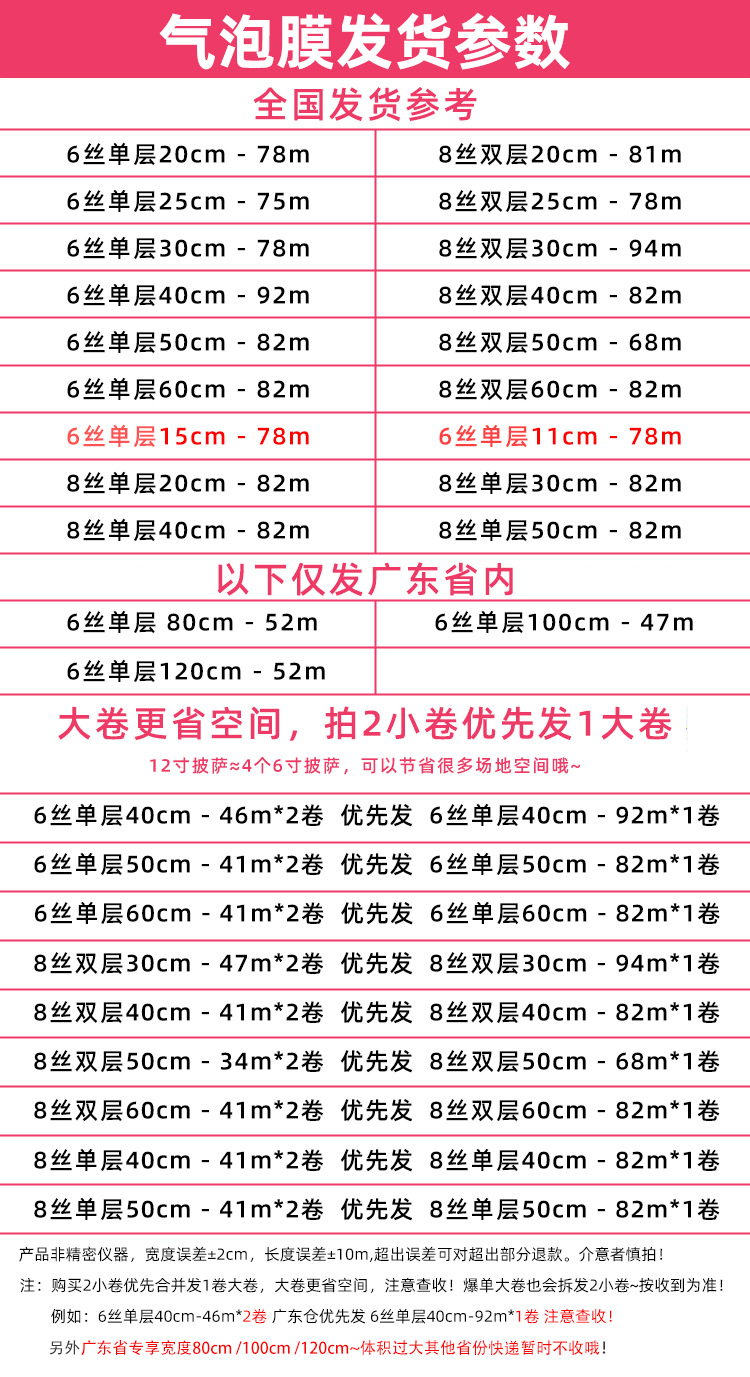 气泡膜发货参数

全国发货参考

| 6丝单层20cm - 78m | 8丝双层20cm - 81m |
|---|---|
| 6丝单层25cm - 75m | 8丝双层25cm - 78m |
| 6丝单层30cm - 78m | 8丝双层30cm - 94m |
| 6丝单层40cm - 92m | 8丝双层40cm - 82m |
| 6丝单层50cm - 82m | 8丝双层50cm - 68m |
| 6丝单层60cm - 82m | 8丝双层60cm - 82m |
| 6丝单层15cm - 78m | 6丝单层11cm - 78m |
| 8丝单层20cm - 82m | 8丝单层30cm - 82m |
| 8丝单层40cm - 82m | 8丝单层50cm - 82m |

以下仅发广东省内

| 6丝单层 80cm - 52m | 6丝单层100cm - 47m |
|---|---|
| 6丝单层120cm - 52m | |

大卷更省空间，拍2小卷优先发1大卷

12寸披萨≈4个6寸披萨，可以节省很多场地空间哦~

6丝单层40cm - 46m*2卷 优先发 6丝单层40cm - 92m*1卷
6丝单层50cm - 41m*2卷 优先发 6丝单层50cm - 82m*1卷
6丝单层60cm - 41m*2卷 优先发 6丝单层60cm - 82m*1卷
8丝双层30cm - 47m*2卷 优先发 8丝双层30cm - 94m*1卷
8丝双层40cm - 41m*2卷 优先发 8丝双层40cm - 82m*1卷
8丝双层50cm - 34m*2卷 优先发 8丝双层50cm - 68m*1卷
8丝双层60cm - 41m*2卷 优先发 8丝双层60cm - 82m*1卷
8丝单层40cm - 41m*2卷 优先发 8丝单层40cm - 82m*1卷
8丝单层50cm - 41m*2卷 优先发 8丝单层50cm - 82m*1卷

产品非精密仪器，宽度误差±2cm，长度误差±10m,超出误差可对超出部分退款。介意者慎拍！

注：购买2小卷优先合并发1卷大卷，大卷更省空间，注意查收！爆单大卷也会拆发2小卷~按收到为准！

例如：6丝单层40cm-46m*2卷 广东仓优先发 6丝单层40cm-92m*1卷 注意查收！

另外广东省专享宽度80cm /100cm /120cm~体积过大其他省份快递暂时不收哦！